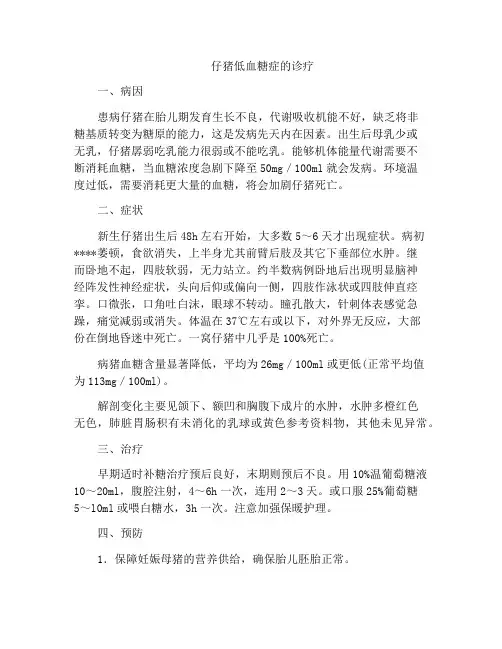 仔猪低血糖症的诊疗

一、病因

患病仔猪在胎儿期发育生长不良，代谢吸收机能不好，缺乏将非糖基质转变为糖原的能力，这是发病先天内在因素。出生后母乳少或无乳，仔猪孱弱吃乳能力很弱或不能吃乳。能够机体能量代谢需要不断消耗血糖，当血糖浓度急剧下降至 50mg／100ml 就会发病。环境温度过低，需要消耗更大量的血糖，将会加剧仔猪死亡。

二、症状

新生仔猪出生后 48h 左右开始，大多数 5～6 天才出现症状。病初****萎顿，食欲消失，上半身尤其前臂后肢及其它下垂部位水肿。继而卧地不起，四肢软弱，无力站立。约半数病例卧地后出现明显脑神经阵发性神经症状，头向后仰或偏向一侧，四肢作泳状或四肢伸直痉挛。口微张，口角吐白沫，眼球不转动。瞳孔散大，针刺体表感觉急躁，痛觉减弱或消失。体温在 37℃左右或以下，对外界无反应，大部份在倒地昏迷中死亡。一窝仔猪中几乎是 100%死亡。

病猪血糖含量显著降低，平均为 26mg／100ml 或更低(正常平均值为 113mg／100ml)。

解剖变化主要见颌下、额凹和胸腹下成片的水肿，水肿多橙红色无色，肺脏胃肠积有未消化的乳球或黄色参考资料物，其他未见异常。

三、治疗

早期适时补糖治疗预后良好，末期则预后不良。用 10%温葡萄糖液 10～20ml，腹腔注射，4～6h 一次，连用 2～3 天。或口服 25%葡萄糖 5～10ml 或喂白糖水，3h 一次。注意加强保暖护理。

四、预防

1．保障妊娠母猪的营养供给，确保胎儿胚胎正常。